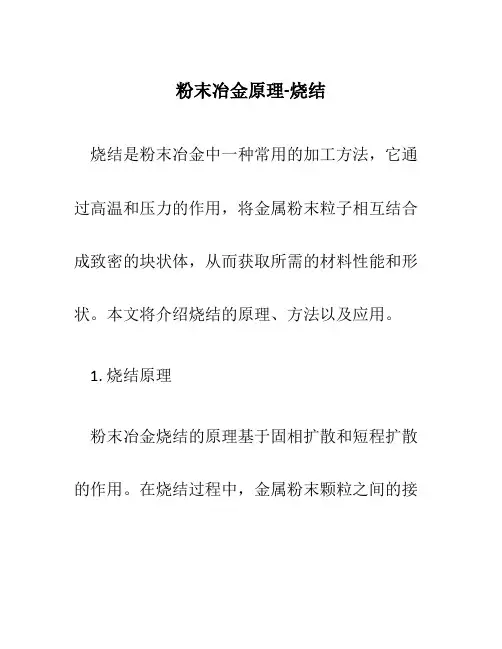 粉末冶金原理-烧结

烧结是粉末冶金中一种常用的加工方法，它通过高温和压力的作用，将金属粉末粒子相互结合成致密的块状体，从而获取所需的材料性能和形状。本文将介绍烧结的原理、方法以及应用。

1. 烧结原理

粉末冶金烧结的原理基于固相扩散和短程扩散的作用。在烧结过程中，金属粉末颗粒之间的接